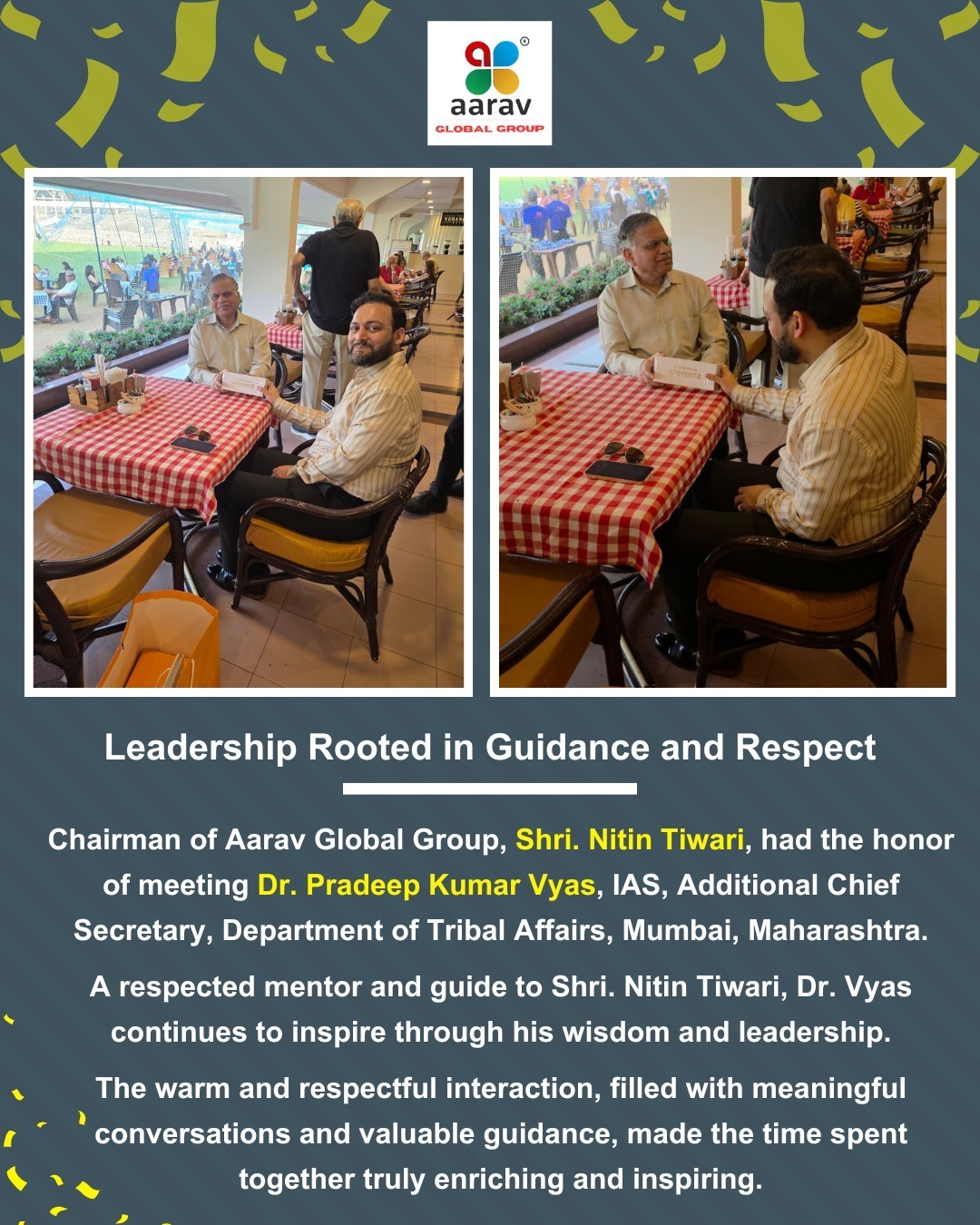 aarav
GLOBAL GROUP

Leadership Rooted in Guidance and Respect

Chairman of Aarav Global Group, Shri. Nitin Tiwari, had the honor of meeting Dr. Pradeep Kumar Vyas, IAS, Additional Chief Secretary, Department of Tribal Affairs, Mumbai, Maharashtra.

A respected mentor and guide to Shri. Nitin Tiwari, Dr. Vyas continues to inspire through his wisdom and leadership.

The warm and respectful interaction, filled with meaningful conversations and valuable guidance, made the time spent together truly enriching and inspiring.